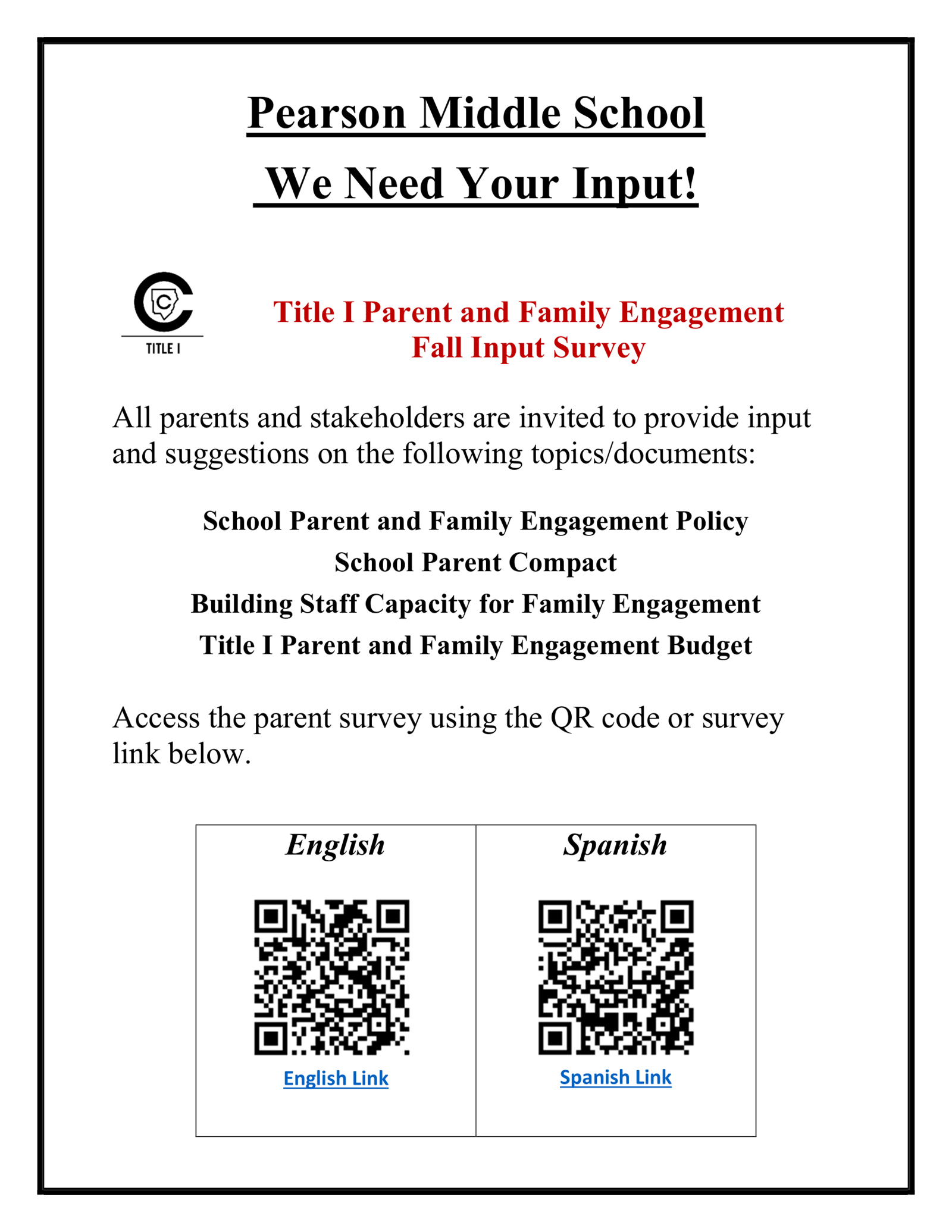 Pearson Middle School

We Need Your Input!

TITLE I

Title I Parent and Family Engagement
Fall Input Survey

All parents and stakeholders are invited to provide input and suggestions on the following topics/documents:

School Parent and Family Engagement Policy
School Parent Compact
Building Staff Capacity for Family Engagement
Title I Parent and Family Engagement Budget

Access the parent survey using the QR code or survey link below.

| English | Spanish |
|---|---|
| English Link | Spanish Link |